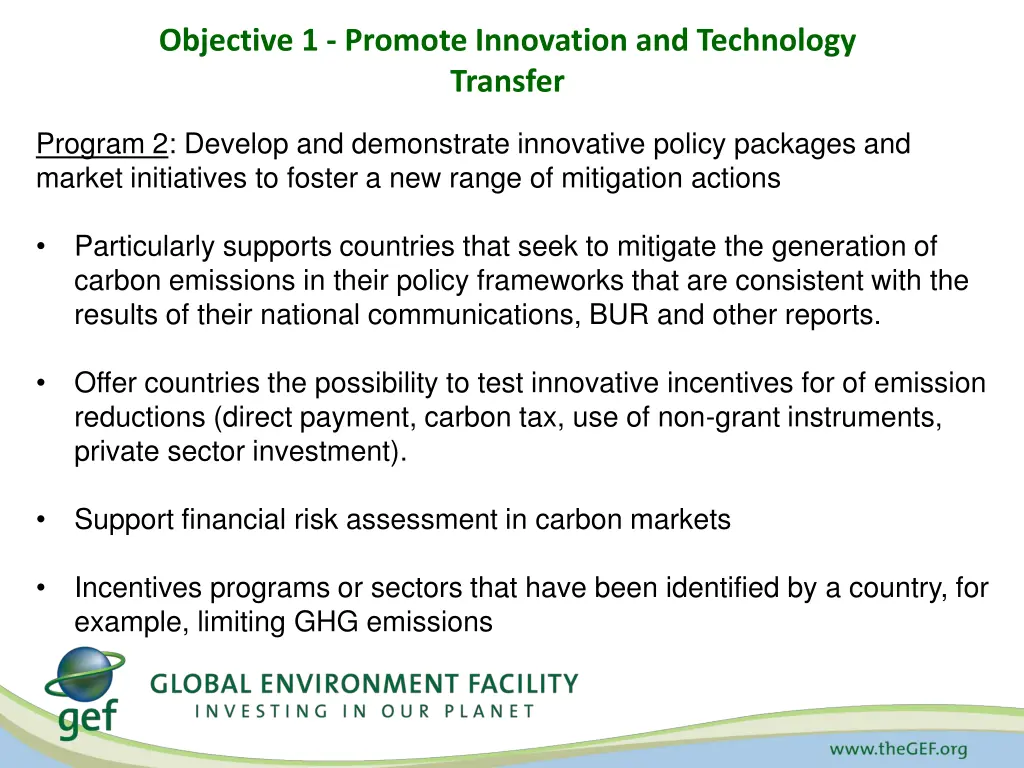 Objective 1 - Promote Innovation and Technology Transfer

Program 2: Develop and demonstrate innovative policy packages and market initiatives to foster a new range of mitigation actions

• Particularly supports countries that seek to mitigate the generation of carbon emissions in their policy frameworks that are consistent with the results of their national communications, BUR and other reports.

• Offer countries the possibility to test innovative incentives for of emission reductions (direct payment, carbon tax, use of non-grant instruments, private sector investment).

• Support financial risk assessment in carbon markets

• Incentives programs or sectors that have been identified by a country, for example, limiting GHG emissions

gef

GLOBAL ENVIRONMENT FACILITY
INVESTING IN OUR PLANET

www.theGEF.org